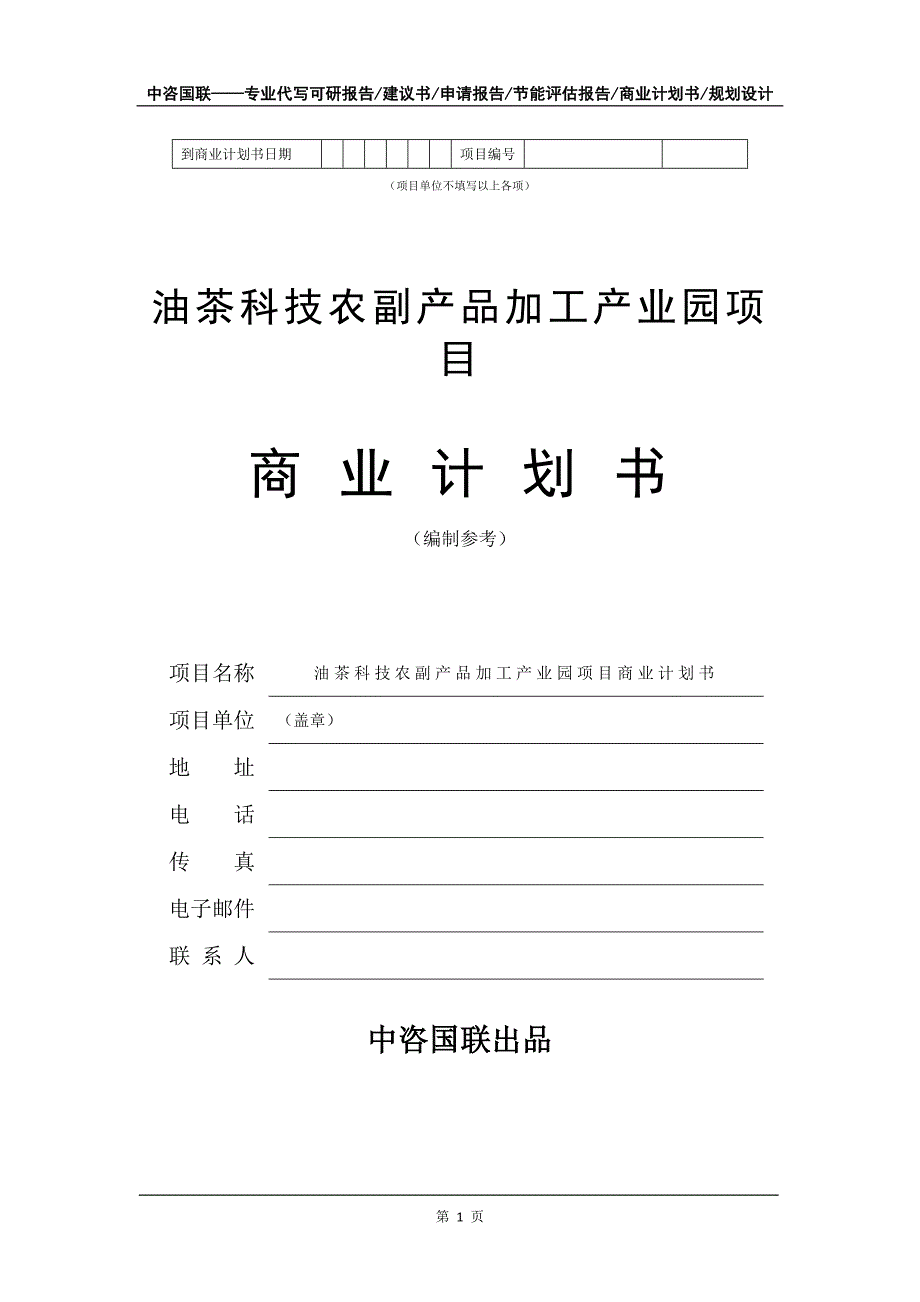 中咨国联——专业代写可研报告/建议书/申请报告/节能评估报告/商业计划书/规划设计

| 到商业计划书日期 | | | | | | | 项目编号 | | |
|---|---|---|---|---|---|---|---|---|---|

（项目单位不填写以上各项）

油茶科技农副产品加工产业园项目

商 业 计 划 书

（编制参考）

项目名称　油茶科技农副产品加工产业园项目商业计划书

项目单位　（盖章）

地　　址

电　　话

传　　真

电子邮件

联 系 人

中咨国联出品

第 1 页